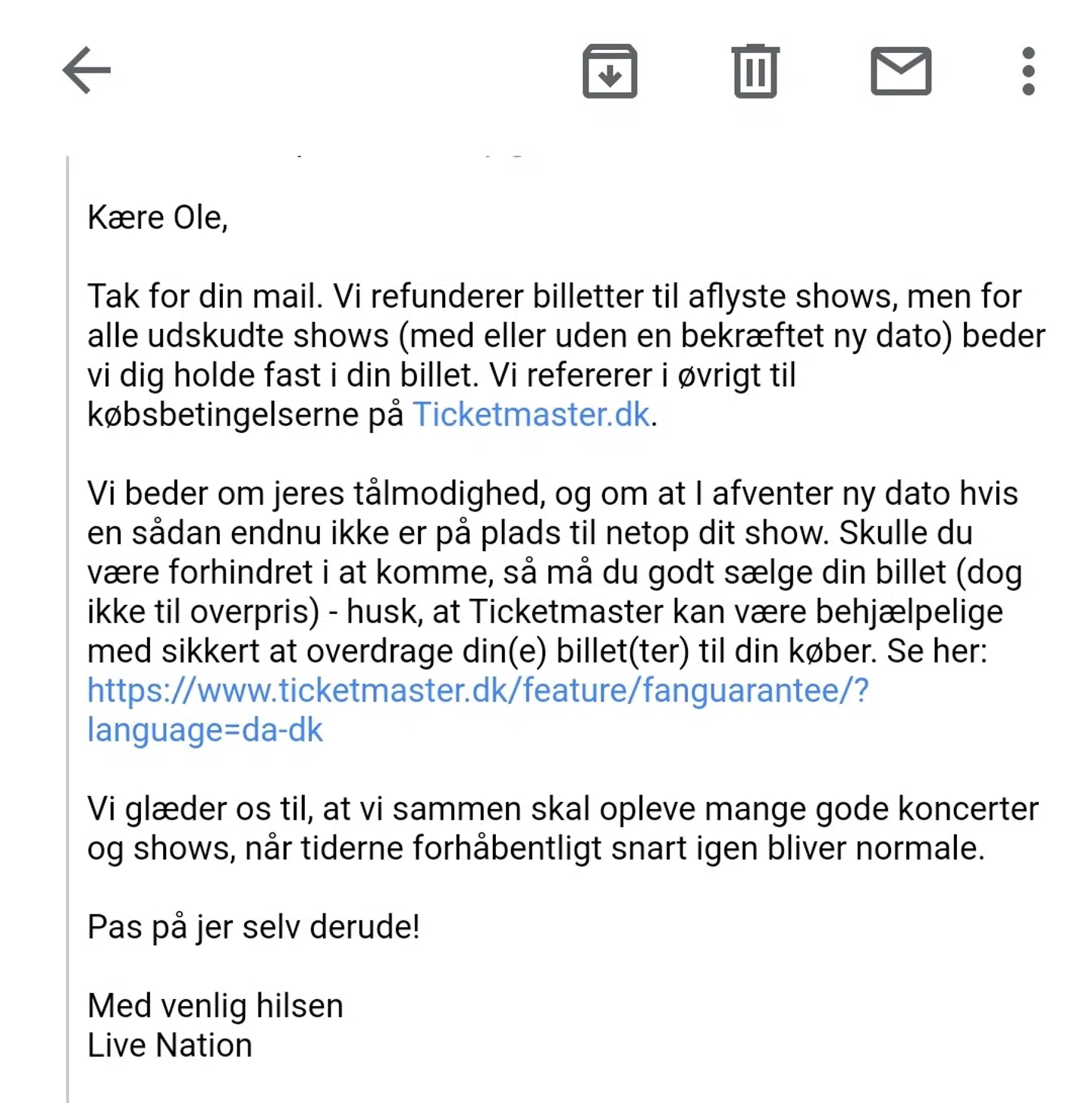 Kære Ole,

Tak for din mail. Vi refunderer billetter til aflyste shows, men for alle udskudte shows (med eller uden en bekræftet ny dato) beder vi dig holde fast i din billet. Vi refererer i øvrigt til købsbetingelserne på Ticketmaster.dk.

Vi beder om jeres tålmodighed, og om at I afventer ny dato hvis en sådan endnu ikke er på plads til netop dit show. Skulle du være forhindret i at komme, så må du godt sælge din billet (dog ikke til overpris) - husk, at Ticketmaster kan være behjælpelige med sikkert at overdrage din(e) billet(ter) til din køber. Se her: https://www.ticketmaster.dk/feature/fanguarantee/?language=da-dk

Vi glæder os til, at vi sammen skal opleve mange gode koncerter og shows, når tiderne forhåbentligt snart igen bliver normale.

Pas på jer selv derude!

Med venlig hilsen
Live Nation